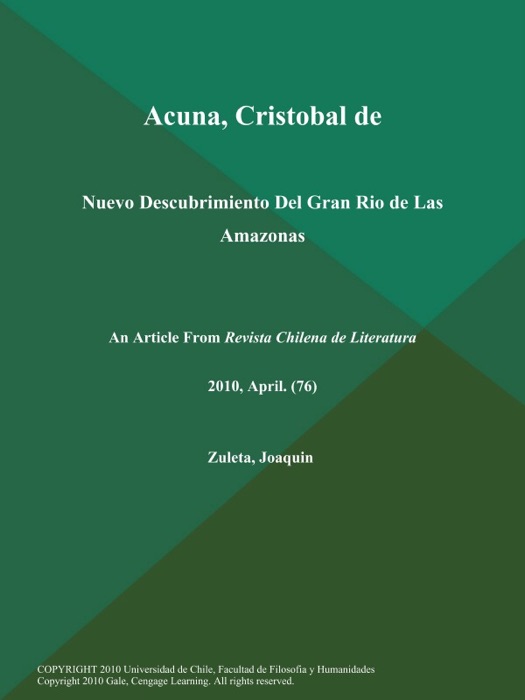 Acuna, Cristobal de

Nuevo Descubrimiento Del Gran Rio de Las Amazonas

An Article From Revista Chilena de Literatura

2010, April. (76)

Zuleta, Joaquin

COPYRIGHT 2010 Universidad de Chile, Facultad de Filosofia y Humanidades
Copyright 2010 Gale, Cengage Learning. All rights reserved.